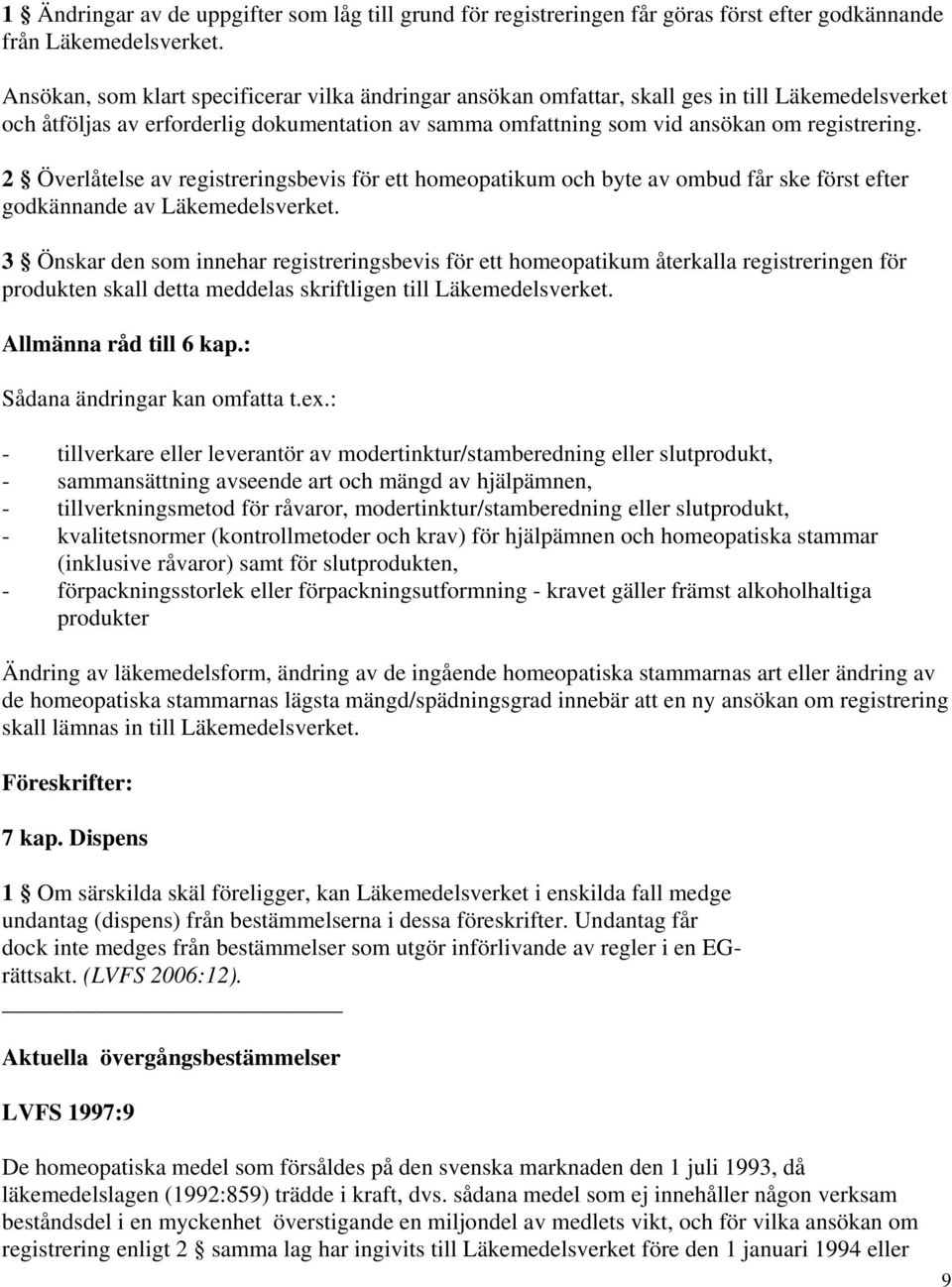 1 § Ändringar av de uppgifter som låg till grund för registreringen får göras först efter godkännande från Läkemedelsverket.

Ansökan, som klart specificerar vilka ändringar ansökan omfattar, skall ges in till Läkemedelsverket och åtföljas av erforderlig dokumentation av samma omfattning som vid ansökan om registrering.

2 § Överlåtelse av registreringsbevis för ett homeopatikum och byte av ombud får ske först efter godkännande av Läkemedelsverket.

3 § Önskar den som innehar registreringsbevis för ett homeopatikum återkalla registreringen för produkten skall detta meddelas skriftligen till Läkemedelsverket.

Allmänna råd till 6 kap.:

Sådana ändringar kan omfatta t.ex.:

- tillverkare eller leverantör av modertinktur/stamberedning eller slutprodukt,
- sammansättning avseende art och mängd av hjälpämnen,
- tillverkningsmetod för råvaror, modertinktur/stamberedning eller slutprodukt,
- kvalitetsnormer (kontrollmetoder och krav) för hjälpämnen och homeopatiska stammar (inklusive råvaror) samt för slutprodukten,
- förpackningsstorlek eller förpackningsutformning - kravet gäller främst alkoholhaltiga produkter

Ändring av läkemedelsform, ändring av de ingående homeopatiska stammarnas art eller ändring av de homeopatiska stammarnas lägsta mängd/spädningsgrad innebär att en ny ansökan om registrering skall lämnas in till Läkemedelsverket.

Föreskrifter:

7 kap. Dispens

1 § Om särskilda skäl föreligger, kan Läkemedelsverket i enskilda fall medge undantag (dispens) från bestämmelserna i dessa föreskrifter. Undantag får dock inte medges från bestämmelser som utgör införlivande av regler i en EG-rättsakt. (LVFS 2006:12).

Aktuella övergångsbestämmelser

LVFS 1997:9

De homeopatiska medel som försåldes på den svenska marknaden den 1 juli 1993, då läkemedelslagen (1992:859) trädde i kraft, dvs. sådana medel som ej innehåller någon verksam beståndsdel i en myckenhet överstigande en miljondel av medlets vikt, och för vilka ansökan om registrering enligt 2 § samma lag har ingivits till Läkemedelsverket före den 1 januari 1994 eller

9